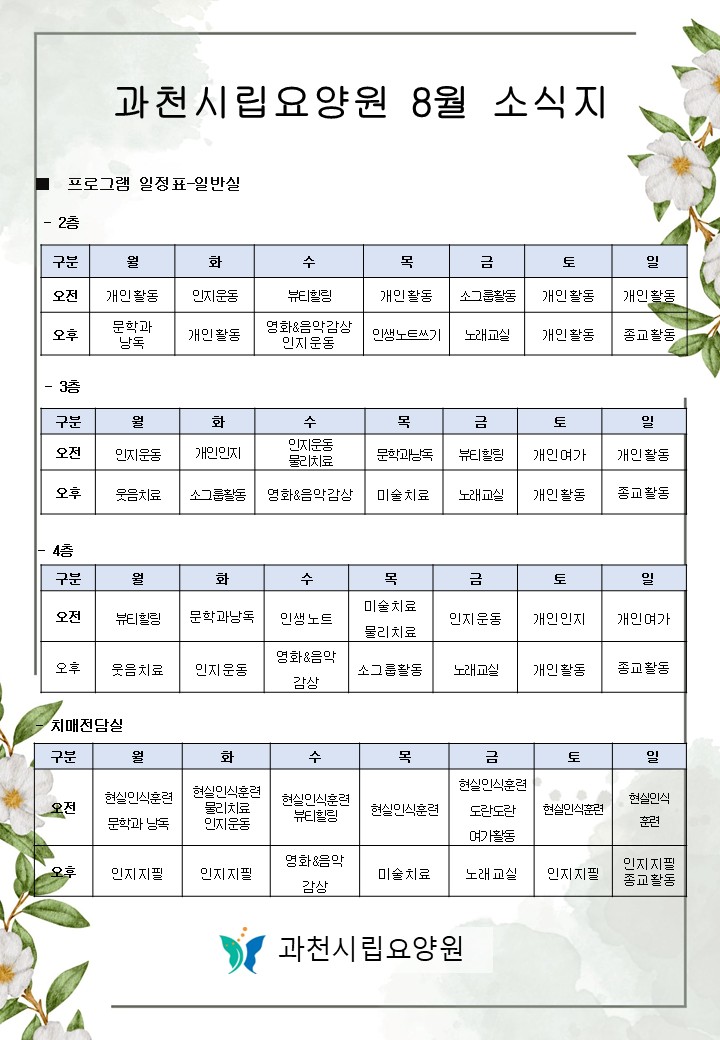 과천시립요양원 8월 소식지

■ 프로그램 일정표-일반실

- 2층

| 구분 | 월 | 화 | 수 | 목 | 금 | 토 | 일 |
|---|---|---|---|---|---|---|---|
| 오전 | 개인활동 | 인지운동 | 뷰티힐링 | 개인활동 | 소그룹활동 | 개인활동 | 개인활동 |
| 오후 | 문학과 낭독 | 개인활동 | 영화&음악감상 인지운동 | 인생노트쓰기 | 노래교실 | 개인활동 | 종교활동 |

- 3층

| 구분 | 월 | 화 | 수 | 목 | 금 | 토 | 일 |
|---|---|---|---|---|---|---|---|
| 오전 | 인지운동 | 개인인지 | 인지운동 물리치료 | 문학과낭독 | 뷰티힐링 | 개인여가 | 개인활동 |
| 오후 | 웃음치료 | 소그룹활동 | 영화&음악감상 | 미술치료 | 노래교실 | 개인활동 | 종교활동 |

- 4층

| 구분 | 월 | 화 | 수 | 목 | 금 | 토 | 일 |
|---|---|---|---|---|---|---|---|
| 오전 | 뷰티힐링 | 문학과낭독 | 인생노트 | 미술치료 물리치료 | 인지운동 | 개인인지 | 개인여가 |
| 오후 | 웃음치료 | 인지운동 | 영화&음악 감상 | 소그룹활동 | 노래교실 | 개인활동 | 종교활동 |

- 치매전담실

| 구분 | 월 | 화 | 수 | 목 | 금 | 토 | 일 |
|---|---|---|---|---|---|---|---|
| 오전 | 현실인식훈련 문학과 낭독 | 현실인식훈련 물리치료 인지운동 | 현실인식훈련 뷰티힐링 | 현실인식훈련 | 현실인식훈련 도란도란 여가활동 | 현실인식훈련 | 현실인식 훈련 |
| 오후 | 인지지필 | 인지지필 | 영화&음악 감상 | 미술치료 | 노래교실 | 인지지필 | 인지지필 종교활동 |

과천시립요양원